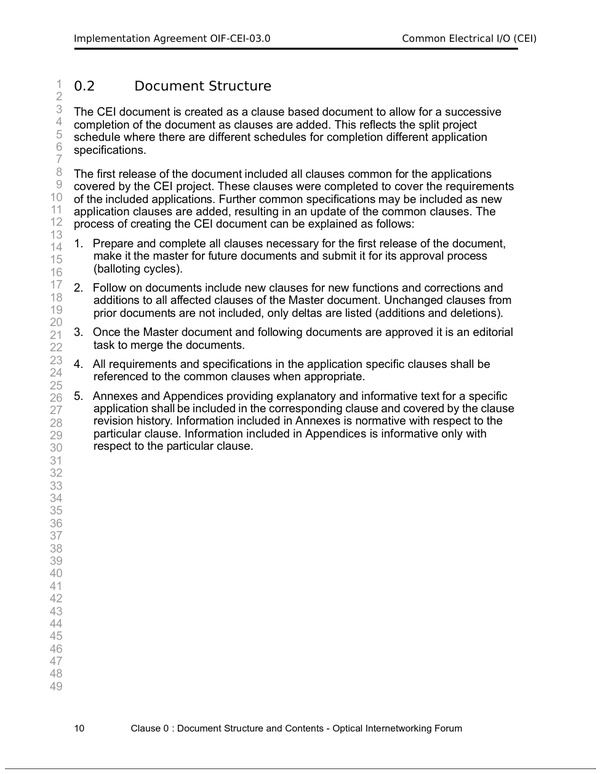 Implementation Agreement OIF-CEI-03.0 Common Electrical I/O (CEI)

1
2
3
4
5
6
7
8
9
10
11
12
13
14
15
16
17
18
19
20
21
22
23
24
25
26
27
28
29
30
31
32
33
34
35
36
37
38
39
40
41
42
43
44
45
46
47
48
49

0.2 Document Structure

The CEI document is created as a clause based document to allow for a successive completion of the document as clauses are added. This reflects the split project schedule where there are different schedules for completion different application specifications.

The first release of the document included all clauses common for the applications covered by the CEI project. These clauses were completed to cover the requirements of the included applications. Further common specifications may be included as new application clauses are added, resulting in an update of the common clauses. The process of creating the CEI document can be explained as follows:

1. Prepare and complete all clauses necessary for the first release of the document, make it the master for future documents and submit it for its approval process (balloting cycles).

2. Follow on documents include new clauses for new functions and corrections and additions to all affected clauses of the Master document. Unchanged clauses from prior documents are not included, only deltas are listed (additions and deletions).

3. Once the Master document and following documents are approved it is an editorial task to merge the documents.

4. All requirements and specifications in the application specific clauses shall be referenced to the common clauses when appropriate.

5. Annexes and Appendices providing explanatory and informative text for a specific application shall be included in the corresponding clause and covered by the clause revision history. Information included in Annexes is normative with respect to the particular clause. Information included in Appendices is informative only with respect to the particular clause.

10 Clause 0 : Document Structure and Contents - Optical Internetworking Forum